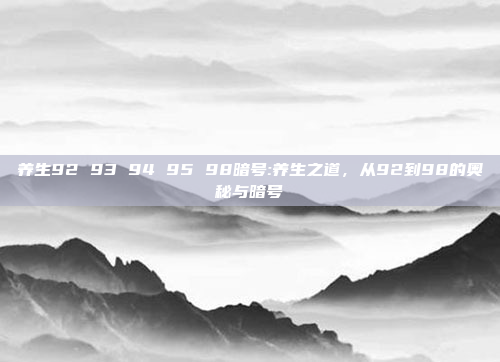 养生92 93 94 95 98暗号:养生之道，从92到98的奥秘与暗号